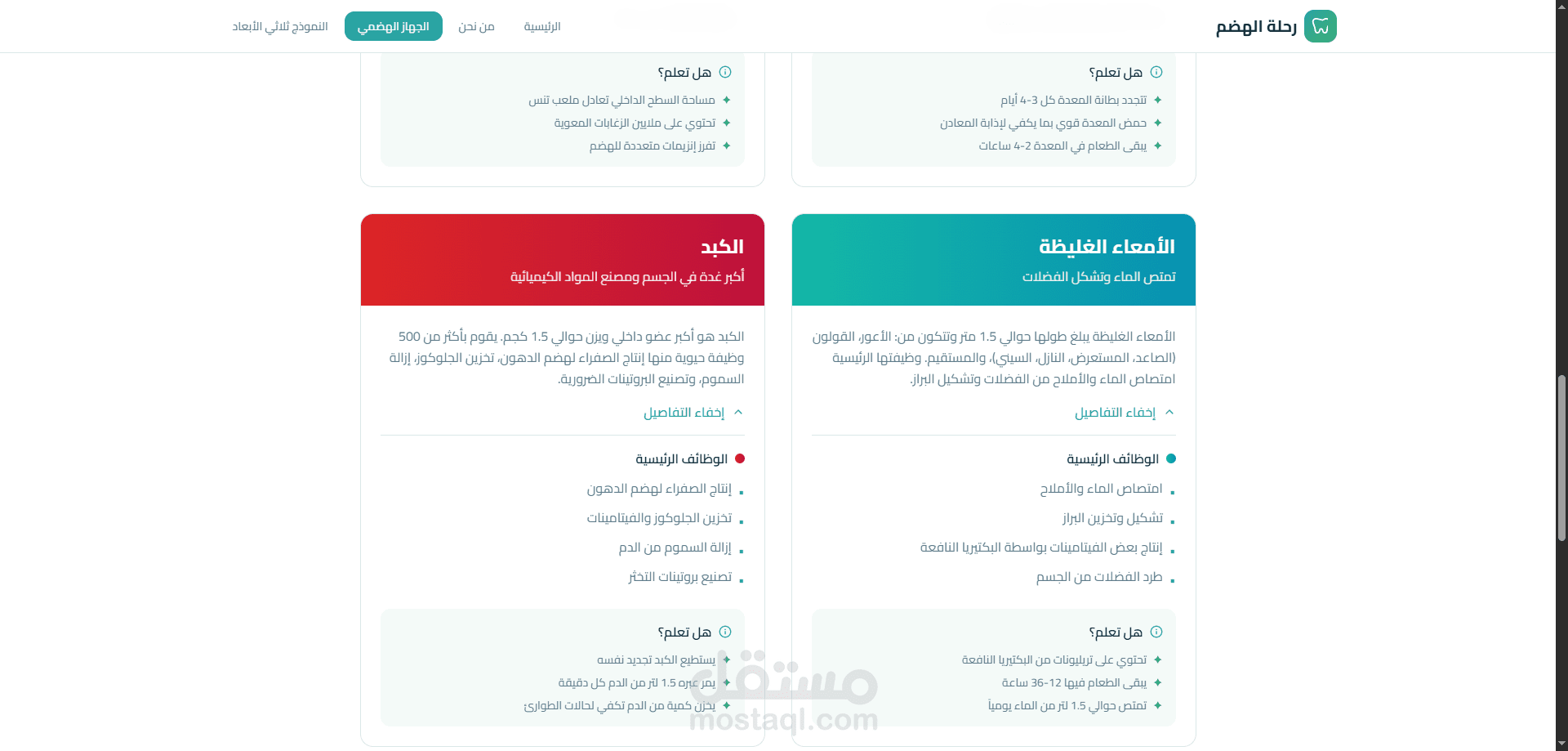 رحلة الهضم

الرئيسية من نحن الجهاز الهضمي النموذج ثلاثي الأبعاد

هل تعلم؟
تتجدد بطانة المعدة كل 3-4 أيام
حمض المعدة قوي بما يكفي لإذابة المعادن
يبقى الطعام في المعدة 2-4 ساعات

هل تعلم؟
مساحة السطح الداخلي تعادل ملعب تنس
تحتوي على ملايين الزغابات المعوية
تفرز إنزيمات متعددة للهضم

الأمعاء الغليظة
تمتص الماء وتشكل الفضلات

الأمعاء الغليظة يبلغ طولها حوالي 1.5 متر وتتكون من: الأعور، القولون (الصاعد، المستعرض، النازل، السيني)، والمستقيم. وظيفتها الرئيسية امتصاص الماء والأملاح من الفضلات وتشكيل البراز.

إخفاء التفاصيل

الوظائف الرئيسية
امتصاص الماء والأملاح
تشكيل وتخزين البراز
إنتاج بعض الفيتامينات بواسطة البكتيريا النافعة
طرد الفضلات من الجسم

هل تعلم؟
تحتوي على تريليونات من البكتيريا النافعة
يبقى الطعام فيها 12-36 ساعة
تمتص حوالي 1.5 لتر من الماء يومياً

الكبد
أكبر غدة في الجسم ومصنع المواد الكيميائية

الكبد هو أكبر عضو داخلي ويزن حوالي 1.5 كجم. يقوم بأكثر من 500 وظيفة حيوية منها إنتاج الصفراء لهضم الدهون، تخزين الجلوكوز، إزالة السموم، وتصنيع البروتينات الضرورية.

إخفاء التفاصيل

الوظائف الرئيسية
إنتاج الصفراء لهضم الدهون
تخزين الجلوكوز والفيتامينات
إزالة السموم من الدم
تصنيع بروتينات التخثر

هل تعلم؟
يستطيع الكبد تجديد نفسه
يمر عبره 1.5 لتر من الدم كل دقيقة
يخزن كمية من الدم تكفي لحالات الطوارئ

مستقل
mostaql.com